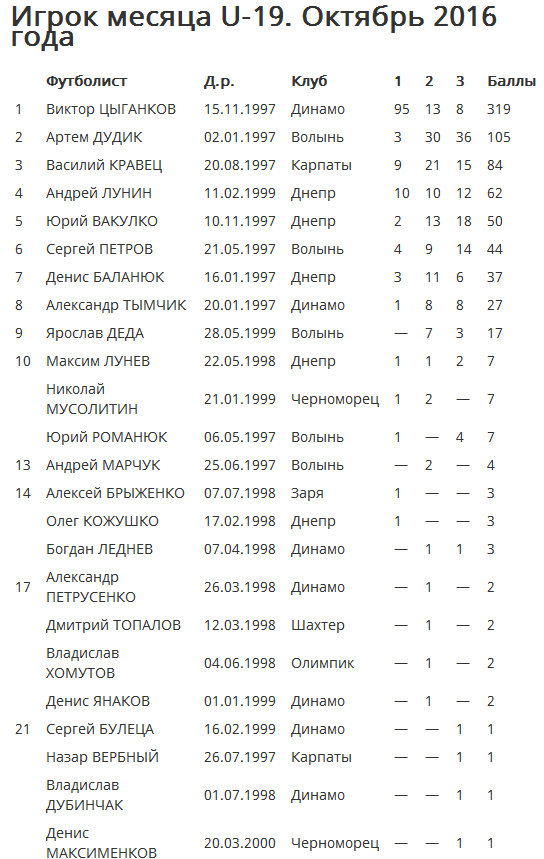 Игрок месяца U-19. Октябрь 2016 года

| | Футболист | Д.р. | Клуб | 1 | 2 | 3 | Баллы |
|---|---|---|---|---|---|---|---|
| 1 | Виктор ЦЫГАНКОВ | 15.11.1997 | Динамо | 95 | 13 | 8 | 319 |
| 2 | Артем ДУДИК | 02.01.1997 | Волынь | 3 | 30 | 36 | 105 |
| 3 | Василий КРАВЕЦ | 20.08.1997 | Карпаты | 9 | 21 | 15 | 84 |
| 4 | Андрей ЛУНИН | 11.02.1999 | Днепр | 10 | 10 | 12 | 62 |
| 5 | Юрий ВАКУЛКО | 10.11.1997 | Днепр | 2 | 13 | 18 | 50 |
| 6 | Сергей ПЕТРОВ | 21.05.1997 | Волынь | 4 | 9 | 14 | 44 |
| 7 | Денис БАЛАНЮК | 16.01.1997 | Днепр | 3 | 11 | 6 | 37 |
| 8 | Александр ТЫМЧИК | 20.01.1997 | Динамо | 1 | 8 | 8 | 27 |
| 9 | Ярослав ДЕДА | 28.05.1999 | Волынь | — | 7 | 3 | 17 |
| 10 | Максим ЛУНЕВ | 22.05.1998 | Днепр | 1 | 1 | 2 | 7 |
| | Николай МУСОЛИТИН | 21.01.1999 | Черноморец | 1 | 2 | — | 7 |
| | Юрий РОМАНЮК | 06.05.1997 | Волынь | 1 | — | 4 | 7 |
| 13 | Андрей МАРЧУК | 25.06.1997 | Волынь | — | 2 | — | 4 |
| 14 | Алексей БРЫЖЕНКО | 07.07.1998 | Заря | 1 | — | — | 3 |
| | Олег КОЖУШКО | 17.02.1998 | Днепр | 1 | — | — | 3 |
| | Богдан ЛЕДНЕВ | 07.04.1998 | Динамо | — | 1 | 1 | 3 |
| 17 | Александр ПЕТРУСЕНКО | 26.03.1998 | Динамо | — | 1 | — | 2 |
| | Дмитрий ТОПАЛОВ | 12.03.1998 | Шахтер | — | 1 | — | 2 |
| | Владислав ХОМУТОВ | 04.06.1998 | Олимпик | — | 1 | — | 2 |
| | Денис ЯНАКОВ | 01.01.1999 | Динамо | — | 1 | — | 2 |
| 21 | Сергей БУЛЕЦА | 16.02.1999 | Динамо | — | — | 1 | 1 |
| | Назар ВЕРБНЫЙ | 26.07.1997 | Карпаты | — | — | 1 | 1 |
| | Владислав ДУБИНЧАК | 01.07.1998 | Динамо | — | — | 1 | 1 |
| | Денис МАКСИМЕНКОВ | 20.03.2000 | Черноморец | — | — | 1 | 1 |